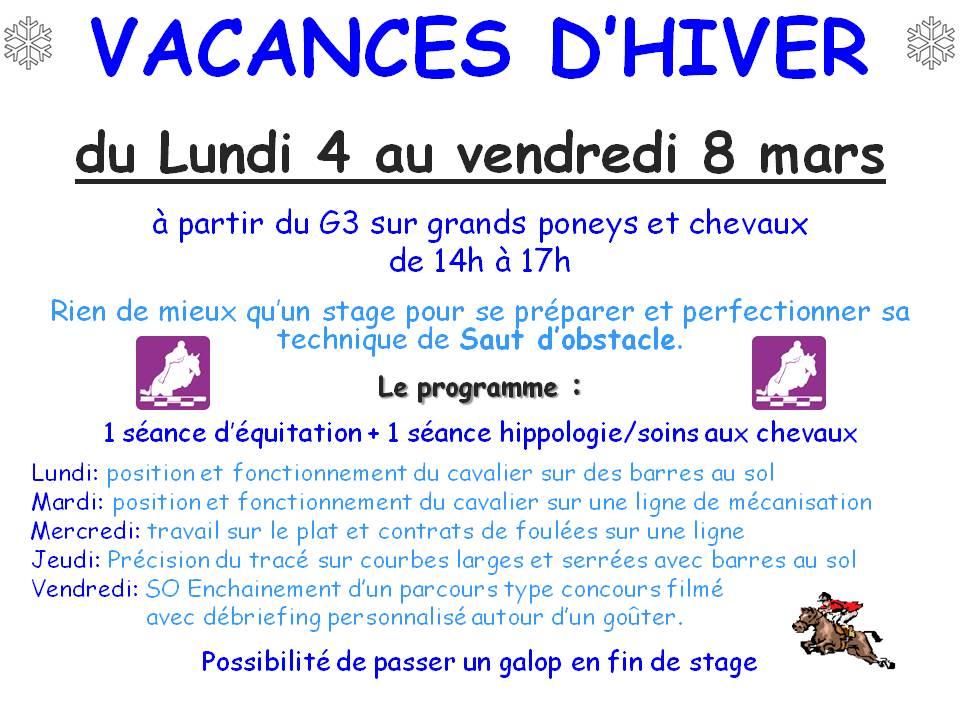 VACANCES D'HIVER

du Lundi 4 au vendredi 8 mars

à partir du G3 sur grands poneys et chevaux
de 14h à 17h

Rien de mieux qu'un stage pour se préparer et perfectionner sa technique de Saut d'obstacle.

Le programme :

1 séance d'équitation + 1 séance hippologie/soins aux chevaux

Lundi: position et fonctionnement du cavalier sur des barres au sol
Mardi: position et fonctionnement du cavalier sur une ligne de mécanisation
Mercredi: travail sur le plat et contrats de foulées sur une ligne
Jeudi: Précision du tracé sur courbes larges et serrées avec barres au sol
Vendredi: SO Enchainement d'un parcours type concours filmé avec débriefing personnalisé autour d'un goûter.

Possibilité de passer un galop en fin de stage